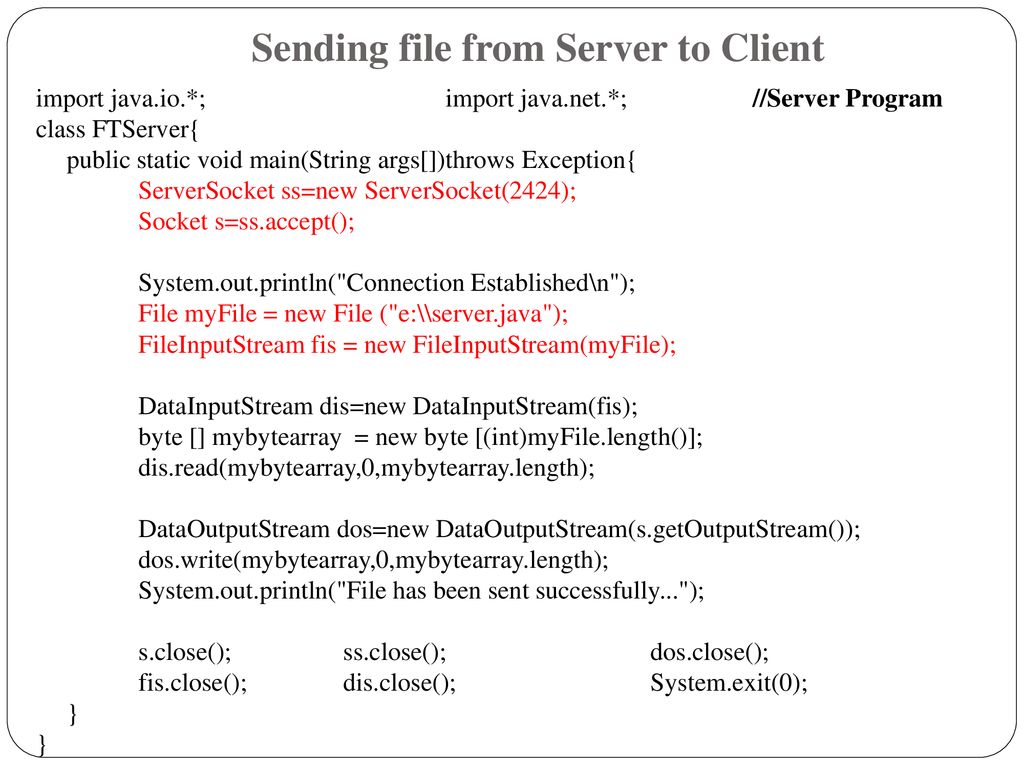 Sending file from Server to Client

import java.io.*; import java.net.*; //Server Program
class FTServer{
public static void main(String args[])throws Exception{
ServerSocket ss=new ServerSocket(2424);
Socket s=ss.accept();

System.out.println("Connection Established\n");
File myFile = new File ("e:\\server.java");
FileInputStream fis = new FileInputStream(myFile);

DataInputStream dis=new DataInputStream(fis);
byte [] mybytearray = new byte [(int)myFile.length()];
dis.read(mybytearray,0,mybytearray.length);

DataOutputStream dos=new DataOutputStream(s.getOutputStream());
dos.write(mybytearray,0,mybytearray.length);
System.out.println("File has been sent successfully...");

s.close(); ss.close(); dos.close();
fis.close(); dis.close(); System.exit(0);
}
}